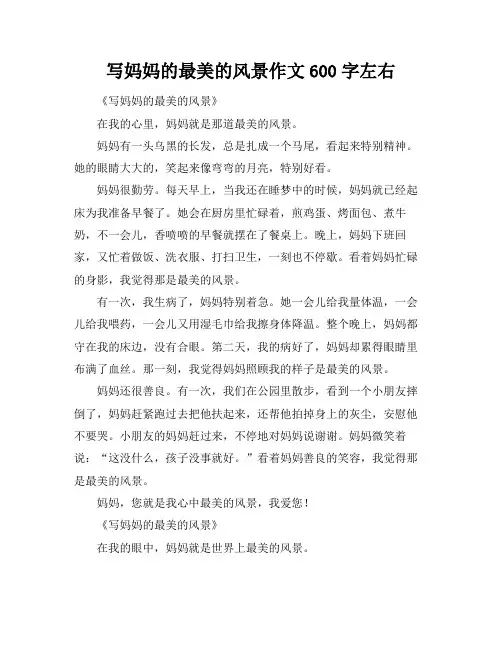 写妈妈的最美的风景作文 600 字左右

《写妈妈的最美的风景》

在我的心里，妈妈就是那道最美的风景。

妈妈有一头乌黑的长发，总是扎成一个马尾，看起来特别精神。她的眼睛大大的，笑起来像弯弯的月亮，特别好看。

妈妈很勤劳。每天早上，当我还在睡梦中的时候，妈妈就已经起床为我准备早餐了。她会在厨房里忙碌着，煎鸡蛋、烤面包、煮牛奶，不一会儿，香喷喷的早餐就摆在了餐桌上。晚上，妈妈下班回家，又忙着做饭、洗衣服、打扫卫生，一刻也不停歇。看着妈妈忙碌的身影，我觉得那是最美的风景。

有一次，我生病了，妈妈特别着急。她一会儿给我量体温，一会儿给我喂药，一会儿又用湿毛巾给我擦身体降温。整个晚上，妈妈都守在我的床边，没有合眼。第二天，我的病好了，妈妈却累得眼睛里布满了血丝。那一刻，我觉得妈妈照顾我的样子是最美的风景。

妈妈还很善良。有一次，我们在公园里散步，看到一个小朋友摔倒了，妈妈赶紧跑过去把他扶起来，还帮他拍掉身上的灰尘，安慰他不要哭。小朋友的妈妈赶过来，不停地对妈妈说谢谢。妈妈微笑着说：“这没什么，孩子没事就好。”看着妈妈善良的笑容，我觉得那是最美的风景。

妈妈，您就是我心中最美的风景，我爱您！

《写妈妈的最美的风景》

在我的眼中，妈妈就是世界上最美的风景。